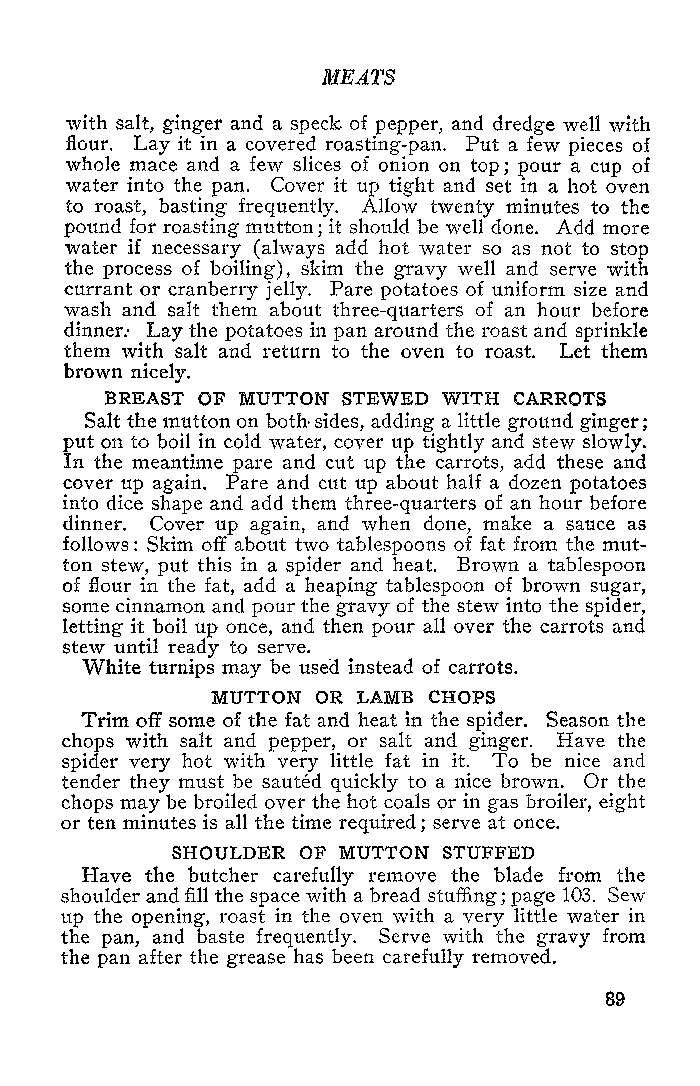 MEATS

with salt, ginger and a speck of pepper, and dredge well with flour. Lay it in a covered roasting-pan. Put a few pieces of whole mace and a few slices of onion on top; pour a cup of water into the pan. Cover it up tight and set in a hot oven to roast, basting frequently. Allow twenty minutes to the pound for roasting mutton; it should be well done. Add more water if necessary (always add hot water so as not to stop the process of boiling), skim the gravy well and serve with currant or cranberry jelly. Pare potatoes of uniform size and wash and salt them about three-quarters of an hour before dinner. Lay the potatoes in pan around the roast and sprinkle them with salt and return to the oven to roast. Let them brown nicely.

BREAST OF MUTTON STEWED WITH CARROTS

Salt the mutton on both sides, adding a little ground ginger; put on to boil in cold water, cover up tightly and stew slowly. In the meantime pare and cut up the carrots, add these and cover up again. Pare and cut up about half a dozen potatoes into dice shape and add them three-quarters of an hour before dinner. Cover up again, and when done, make a sauce as follows: Skim off about two tablespoons of fat from the mutton stew, put this in a spider and heat. Brown a tablespoon of flour in the fat, add a heaping tablespoon of brown sugar, some cinnamon and pour the gravy of the stew into the spider, letting it boil up once, and then pour all over the carrots and stew until ready to serve.

White turnips may be used instead of carrots.

MUTTON OR LAMB CHOPS

Trim off some of the fat and heat in the spider. Season the chops with salt and pepper, or salt and ginger. Have the spider very hot with very little fat in it. To be nice and tender they must be sautéd quickly to a nice brown. Or the chops may be broiled over the hot coals or in gas broiler, eight or ten minutes is all the time required; serve at once.

SHOULDER OF MUTTON STUFFED

Have the butcher carefully remove the blade from the shoulder and fill the space with a bread stuffing; page 103. Sew up the opening, roast in the oven with a very little water in the pan, and baste frequently. Serve with the gravy from the pan after the grease has been carefully removed.

89